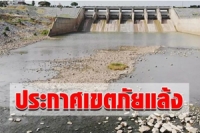 ประกาศเขตภัยแล้ง